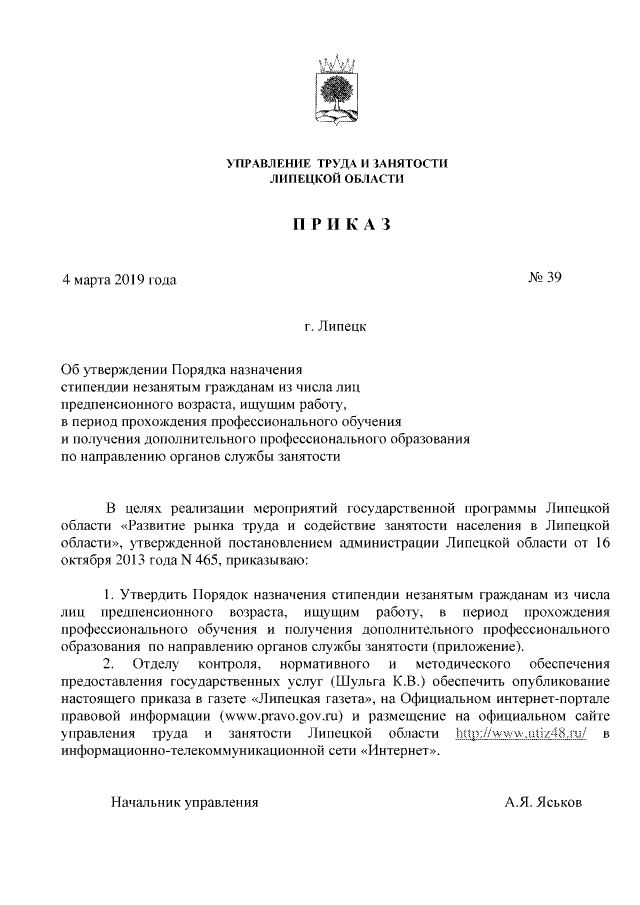 УПРАВЛЕНИЕ ТРУДА И ЗАНЯТОСТИ
ЛИПЕЦКОЙ ОБЛАСТИ

ПРИКАЗ

4 марта 2019 года

№ 39

г. Липецк

Об утверждении Порядка назначения стипендии незанятым гражданам из числа лиц предпенсионного возраста, ищущим работу, в период прохождения профессионального обучения и получения дополнительного профессионального образования по направлению органов службы занятости

В целях реализации мероприятий государственной программы Липецкой области «Развитие рынка труда и содействие занятости населения в Липецкой области», утвержденной постановлением администрации Липецкой области от 16 октября 2013 года N 465, приказываю:

1. Утвердить Порядок назначения стипендии незанятым гражданам из числа лиц предпенсионного возраста, ищущим работу, в период прохождения профессионального обучения и получения дополнительного профессионального образования по направлению органов службы занятости (приложение).

2. Отделу контроля, нормативного и методического обеспечения предоставления государственных услуг (Шульга К.В.) обеспечить опубликование настоящего приказа в газете «Липецкая газета», на Официальном интернет-портале правовой информации (www.pravo.gov.ru) и размещение на официальном сайте управления труда и занятости Липецкой области http://www.utiz48.ru/ в информационно-телекоммуникационной сети «Интернет».

Начальник управления

А.Я. Яськов